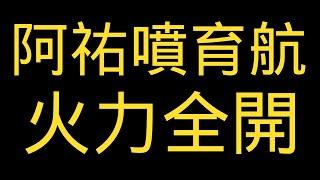 阿祐噴育航
火力全開